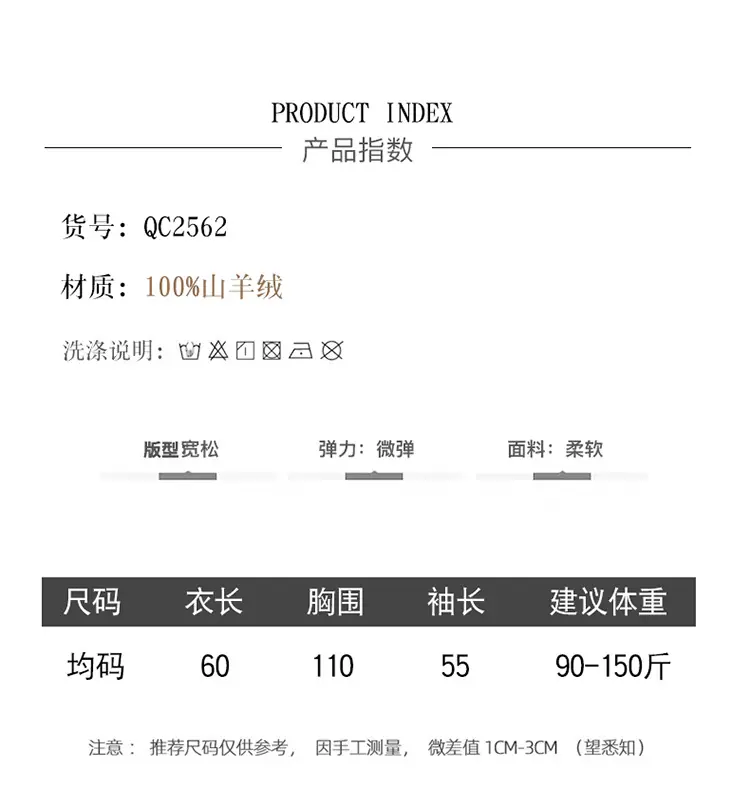 PRODUCT INDEX
产品指数

货号：QC2562

材质：100%山羊绒

洗涤说明：

版型宽松

弹力：微弹

面料：柔软

| 尺码 | 衣长 | 胸围 | 袖长 | 建议体重 |
|---|---|---|---|---|
| 均码 | 60 | 110 | 55 | 90-150斤 |

注意：推荐尺码仅供参考，因手工测量，微差值1CM-3CM（望悉知）